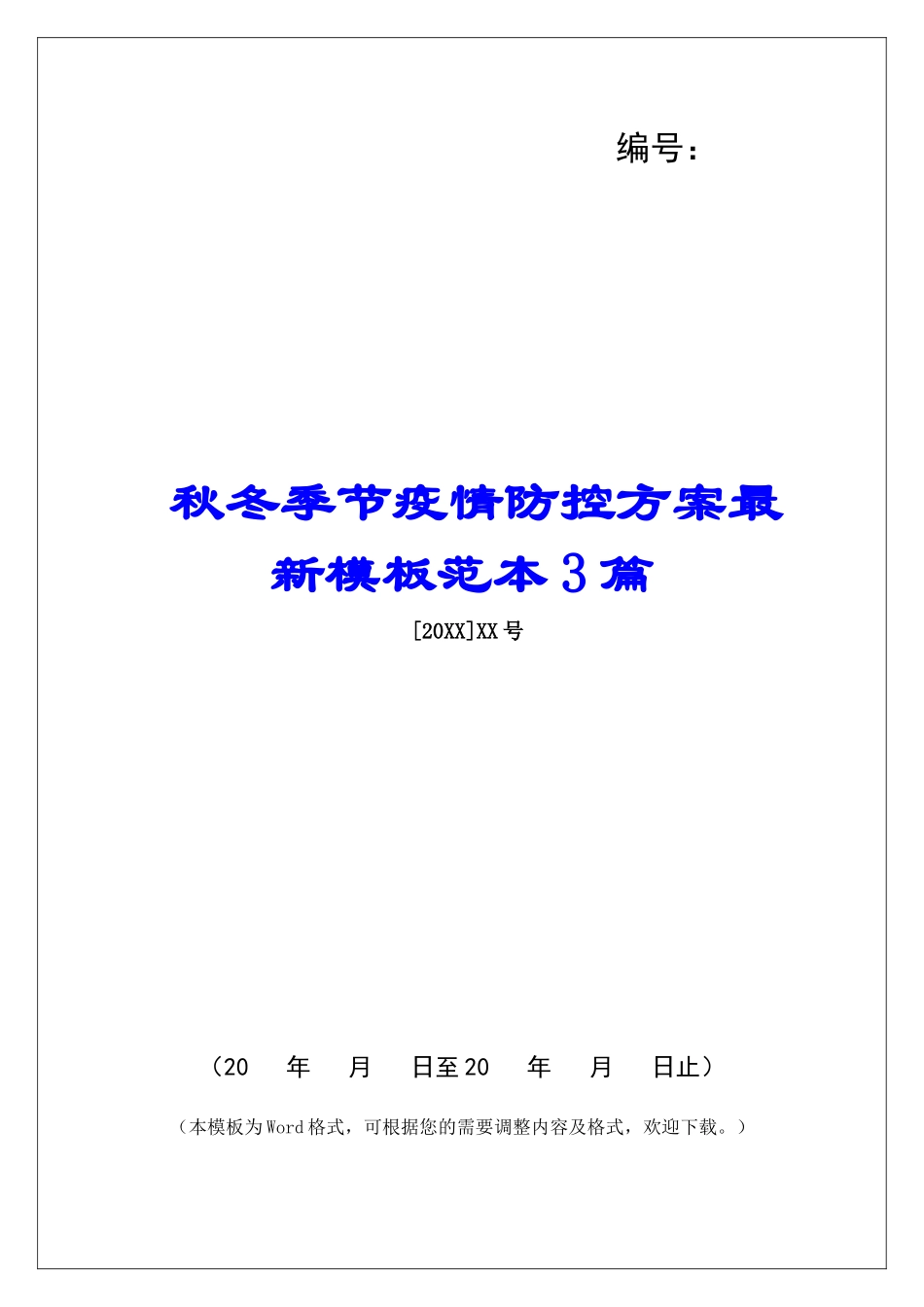 编号：

秋冬季节疫情防控方案最新模板范本3篇

[20XX]XX号

（20　年　月　日至20　年　月　日止）

（本模板为Word格式，可根据您的需要调整内容及格式，欢迎下载。）